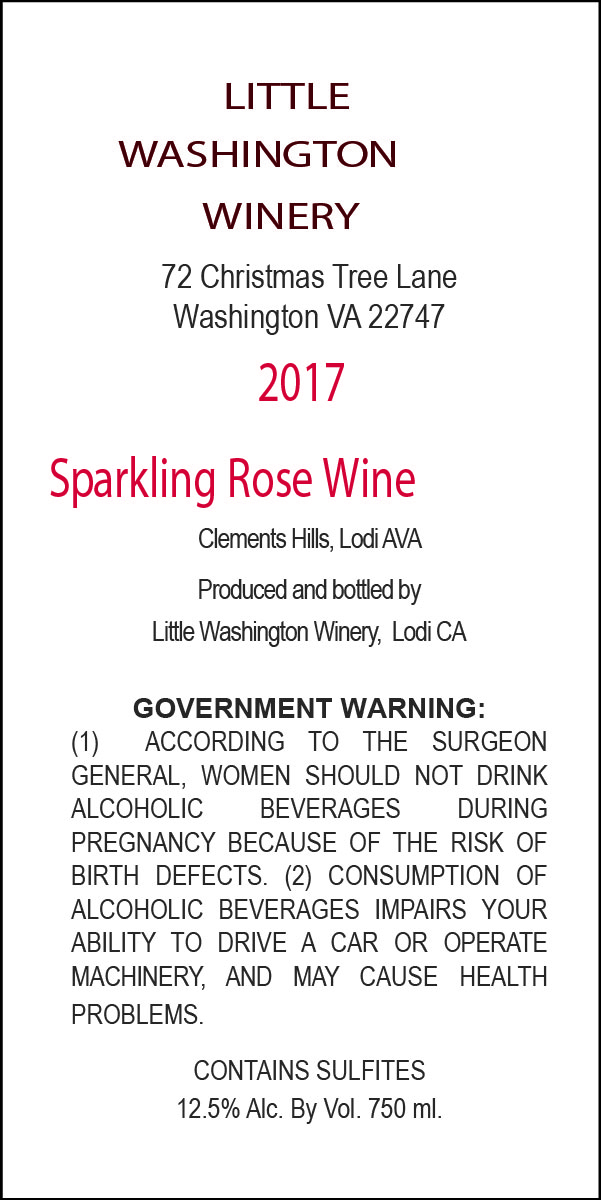 LITTLE
WASHINGTON
WINERY

72 Christmas Tree Lane
Washington VA 22747

2017

Sparkling Rose Wine

Clements Hills, Lodi AVA

Produced and bottled by
Little Washington Winery, Lodi CA

GOVERNMENT WARNING:

(1) ACCORDING TO THE SURGEON GENERAL, WOMEN SHOULD NOT DRINK ALCOHOLIC BEVERAGES DURING PREGNANCY BECAUSE OF THE RISK OF BIRTH DEFECTS. (2) CONSUMPTION OF ALCOHOLIC BEVERAGES IMPAIRS YOUR ABILITY TO DRIVE A CAR OR OPERATE MACHINERY, AND MAY CAUSE HEALTH PROBLEMS.

CONTAINS SULFITES
12.5% Alc. By Vol. 750 ml.